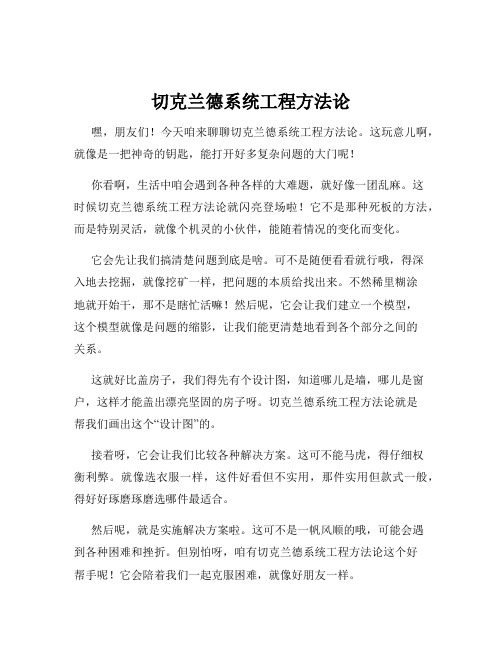 切克兰德系统工程方法论

嘿，朋友们！今天咱来聊聊切克兰德系统工程方法论。这玩意儿啊，就像是一把神奇的钥匙，能打开好多复杂问题的大门呢！

你看啊，生活中咱会遇到各种各样的大难题，就好像一团乱麻。这时候切克兰德系统工程方法论就闪亮登场啦！它不是那种死板的方法，而是特别灵活，就像个机灵的小伙伴，能随着情况的变化而变化。

它会先让我们搞清楚问题到底是啥。可不是随便看看就行哦，得深入地去挖掘，就像挖矿一样，把问题的本质给找出来。不然稀里糊涂地就开始干，那不是瞎忙活嘛！然后呢，它会让我们建立一个模型，这个模型就像是问题的缩影，让我们能更清楚地看到各个部分之间的关系。

这就好比盖房子，我们得先有个设计图，知道哪儿是墙，哪儿是窗户，这样才能盖出漂亮坚固的房子呀。切克兰德系统工程方法论就是帮我们画出这个“设计图”的。

接着呀，它会让我们比较各种解决方案。这可不能马虎，得仔细权衡利弊。就像选衣服一样，这件好看但不实用，那件实用但款式一般，得好好琢磨琢磨选哪件最适合。

然后呢，就是实施解决方案啦。这可不是一帆风顺的哦，可能会遇到各种困难和挫折。但别怕呀，咱有切克兰德系统工程方法论这个好帮手呢！它会陪着我们一起克服困难，就像好朋友一样。